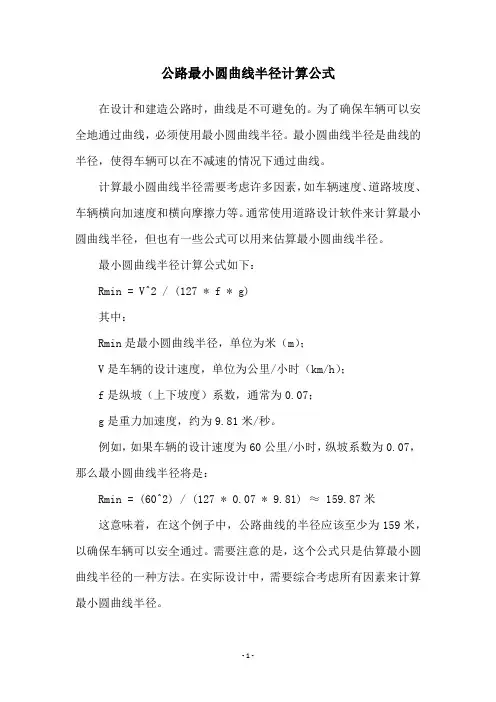 公路最小圆曲线半径计算公式

在设计和建造公路时，曲线是不可避免的。为了确保车辆可以安全地通过曲线，必须使用最小圆曲线半径。最小圆曲线半径是曲线的半径，使得车辆可以在不减速的情况下通过曲线。

计算最小圆曲线半径需要考虑许多因素，如车辆速度、道路坡度、车辆横向加速度和横向摩擦力等。通常使用道路设计软件来计算最小圆曲线半径，但也有一些公式可以用来估算最小圆曲线半径。

最小圆曲线半径计算公式如下：

Rmin = V^2 / (127 * f * g)

其中：

Rmin 是最小圆曲线半径，单位为米（m）；

V 是车辆的设计速度，单位为公里/小时（km/h）；

f 是纵坡（上下坡度）系数，通常为 0.07；

g 是重力加速度，约为 9.81 米/秒。

例如，如果车辆的设计速度为 60 公里/小时，纵坡系数为 0.07，那么最小圆曲线半径将是：

Rmin = (60^2) / (127 * 0.07 * 9.81) ≈ 159.87 米

这意味着，在这个例子中，公路曲线的半径应该至少为 159 米，以确保车辆可以安全通过。需要注意的是，这个公式只是估算最小圆曲线半径的一种方法。在实际设计中，需要综合考虑所有因素来计算最小圆曲线半径。

- 1 -